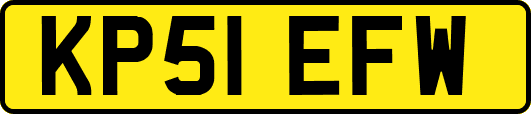 KP51 EFW